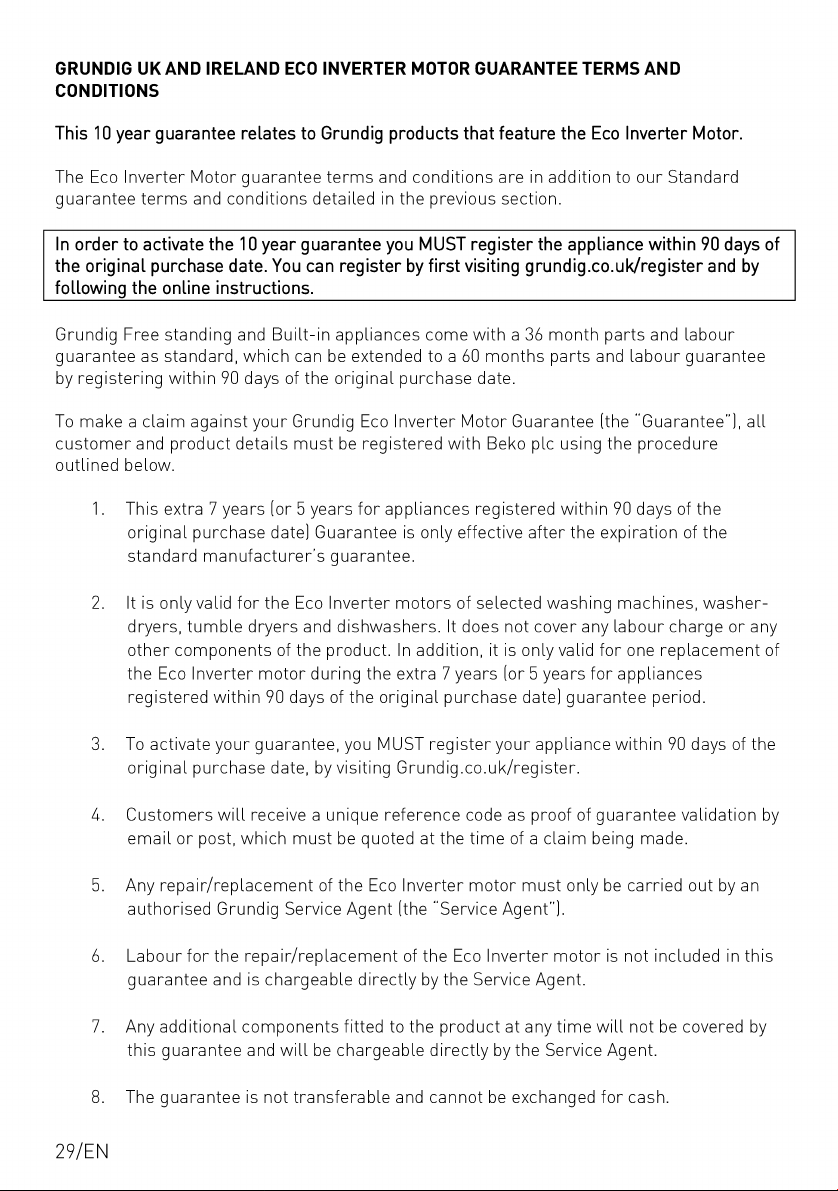 GRUNDIG UK AND IRELAND ECO INVERTER MOTOR GUARANTEE TERMS AND CONDITIONS

This 10 year guarantee relates to Grundig products that feature the Eco Inverter Motor.

The Eco Inverter Motor guarantee terms and conditions are in addition to our Standard guarantee terms and conditions detailed in the previous section.

In order to activate the 10 year guarantee you MUST register the appliance within 90 days of the original purchase date. You can register by first visiting grundig.co.uk/register and by following the online instructions.

Grundig Free standing and Built-in appliances come with a 36 month parts and labour guarantee as standard, which can be extended to a 60 months parts and labour guarantee by registering within 90 days of the original purchase date.

To make a claim against your Grundig Eco Inverter Motor Guarantee (the "Guarantee"), all customer and product details must be registered with Beko plc using the procedure outlined below.

1. This extra 7 years (or 5 years for appliances registered within 90 days of the original purchase date) Guarantee is only effective after the expiration of the standard manufacturer's guarantee.

2. It is only valid for the Eco Inverter motors of selected washing machines, washer-dryers, tumble dryers and dishwashers. It does not cover any labour charge or any other components of the product. In addition, it is only valid for one replacement of the Eco Inverter motor during the extra 7 years (or 5 years for appliances registered within 90 days of the original purchase date) guarantee period.

3. To activate your guarantee, you MUST register your appliance within 90 days of the original purchase date, by visiting Grundig.co.uk/register.

4. Customers will receive a unique reference code as proof of guarantee validation by email or post, which must be quoted at the time of a claim being made.

5. Any repair/replacement of the Eco Inverter motor must only be carried out by an authorised Grundig Service Agent (the "Service Agent").

6. Labour for the repair/replacement of the Eco Inverter motor is not included in this guarantee and is chargeable directly by the Service Agent.

7. Any additional components fitted to the product at any time will not be covered by this guarantee and will be chargeable directly by the Service Agent.

8. The guarantee is not transferable and cannot be exchanged for cash.

29/EN